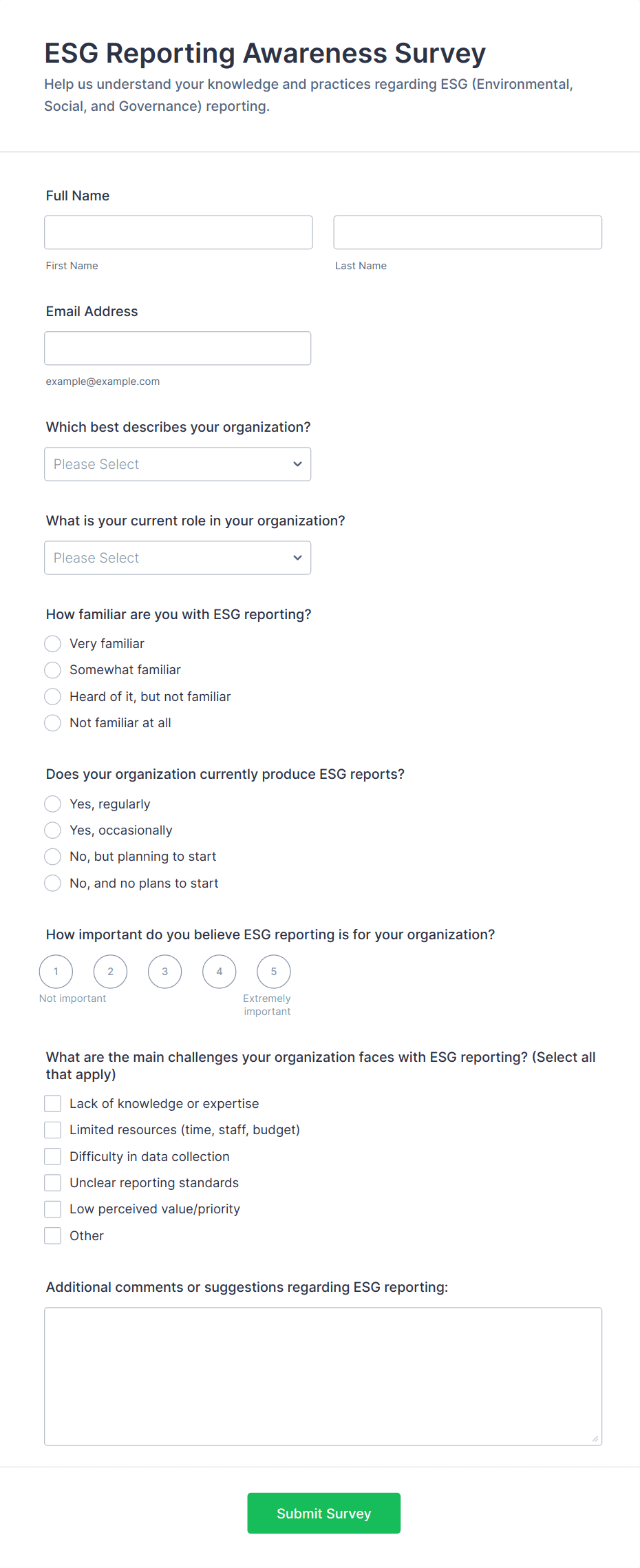 ESG Reporting Awareness Survey
Help us understand your knowledge and practices regarding ESG (Environmental, Social, and Governance) reporting.

Full Name

First Name

Last Name

Email Address

example@example.com

Which best describes your organization?

Please Select

What is your current role in your organization?

Please Select

How familiar are you with ESG reporting?

Very familiar
Somewhat familiar
Heard of it, but not familiar
Not familiar at all

Does your organization currently produce ESG reports?

Yes, regularly
Yes, occasionally
No, but planning to start
No, and no plans to start

How important do you believe ESG reporting is for your organization?

1 2 3 4 5
Not important
Extremely important

What are the main challenges your organization faces with ESG reporting? (Select all that apply)

Lack of knowledge or expertise
Limited resources (time, staff, budget)
Difficulty in data collection
Unclear reporting standards
Low perceived value/priority
Other

Additional comments or suggestions regarding ESG reporting:

Submit Survey